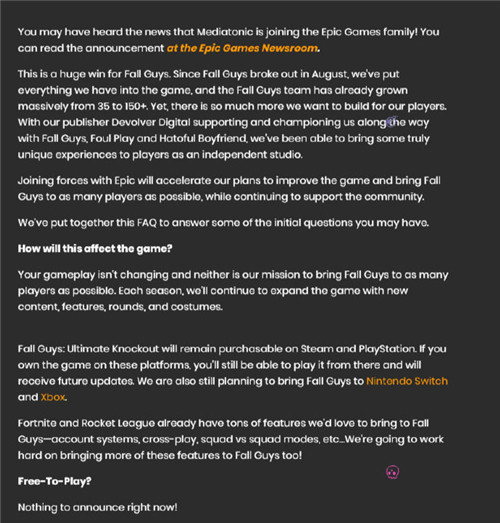 You may have heard the news that Mediatonic is joining the Epic Games family! You can read the announcement at the Epic Games Newsroom.

This is a huge win for Fall Guys. Since Fall Guys broke out in August, we've put everything we have into the game, and the Fall Guys team has already grown massively from 35 to 150+. Yet, there is so much more we want to build for our players. With our publisher Devolver Digital supporting and championing us along the way with Fall Guys, Foul Play and Hatoful Boyfriend, we've been able to bring some truly unique experiences to players as an independent studio.

Joining forces with Epic will accelerate our plans to improve the game and bring Fall Guys to as many players as possible, while continuing to support the community.

We've put together this FAQ to answer some of the initial questions you may have.

How will this affect the game?

Your gameplay isn't changing and neither is our mission to bring Fall Guys to as many players as possible. Each season, we'll continue to expand the game with new content, features, rounds, and costumes.

Fall Guys: Ultimate Knockout will remain purchasable on Steam and PlayStation. If you own the game on these platforms, you'll still be able to play it from there and will receive future updates. We are also still planning to bring Fall Guys to Nintendo Switch and Xbox.

Fortnite and Rocket League already have tons of features we'd love to bring to Fall Guys—account systems, cross-play, squad vs squad modes, etc...We're going to work hard on bringing more of these features to Fall Guys too!

Free-To-Play?

Nothing to announce right now!